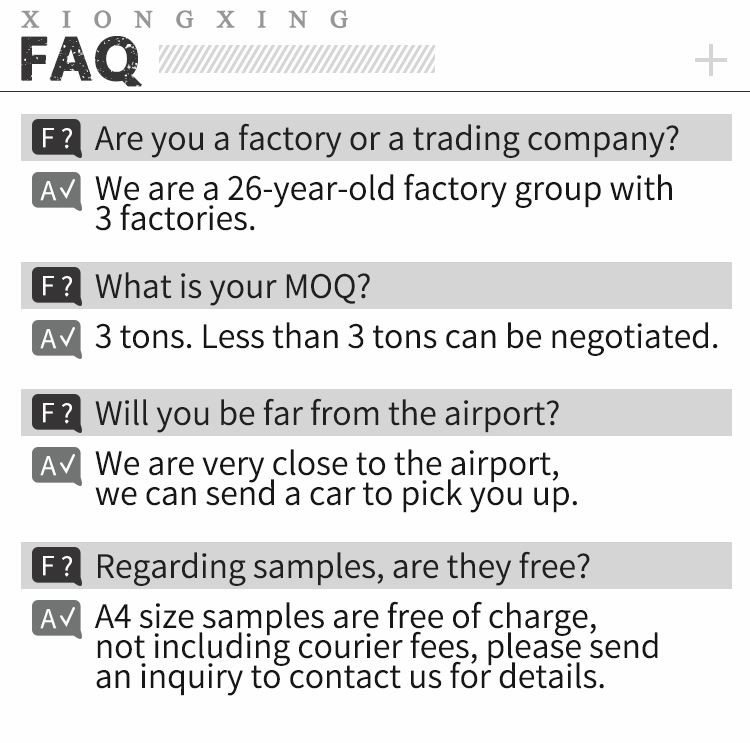 XIONGXING
FAQ
+

F? Are you a factory or a trading company?
A√ We are a 26-year-old factory group with 3 factories.

F? What is your MOQ?
A√ 3 tons. Less than 3 tons can be negotiated.

F? Will you be far from the airport?
A√ We are very close to the airport, we can send a car to pick you up.

F? Regarding samples, are they free?
A√ A4 size samples are free of charge, not including courier fees, please send an inquiry to contact us for details.